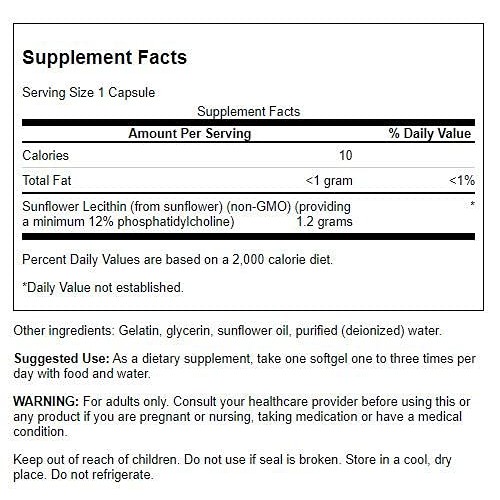 Supplement Facts

Serving Size 1 Capsule

Supplement Facts

| Amount Per Serving | | % Daily Value |
|---|---|---|
| Calories | 10 | |
| Total Fat | <1 gram | <1% |
| Sunflower Lecithin (from sunflower) (non-GMO) (providing a minimum 12% phosphatidylcholine) | 1.2 grams | * |

Percent Daily Values are based on a 2,000 calorie diet.

*Daily Value not established.

Other ingredients: Gelatin, glycerin, sunflower oil, purified (deionized) water.

Suggested Use: As a dietary supplement, take one softgel one to three times per day with food and water.

WARNING: For adults only. Consult your healthcare provider before using this or any product if you are pregnant or nursing, taking medication or have a medical condition.

Keep out of reach of children. Do not use if seal is broken. Store in a cool, dry place. Do not refrigerate.